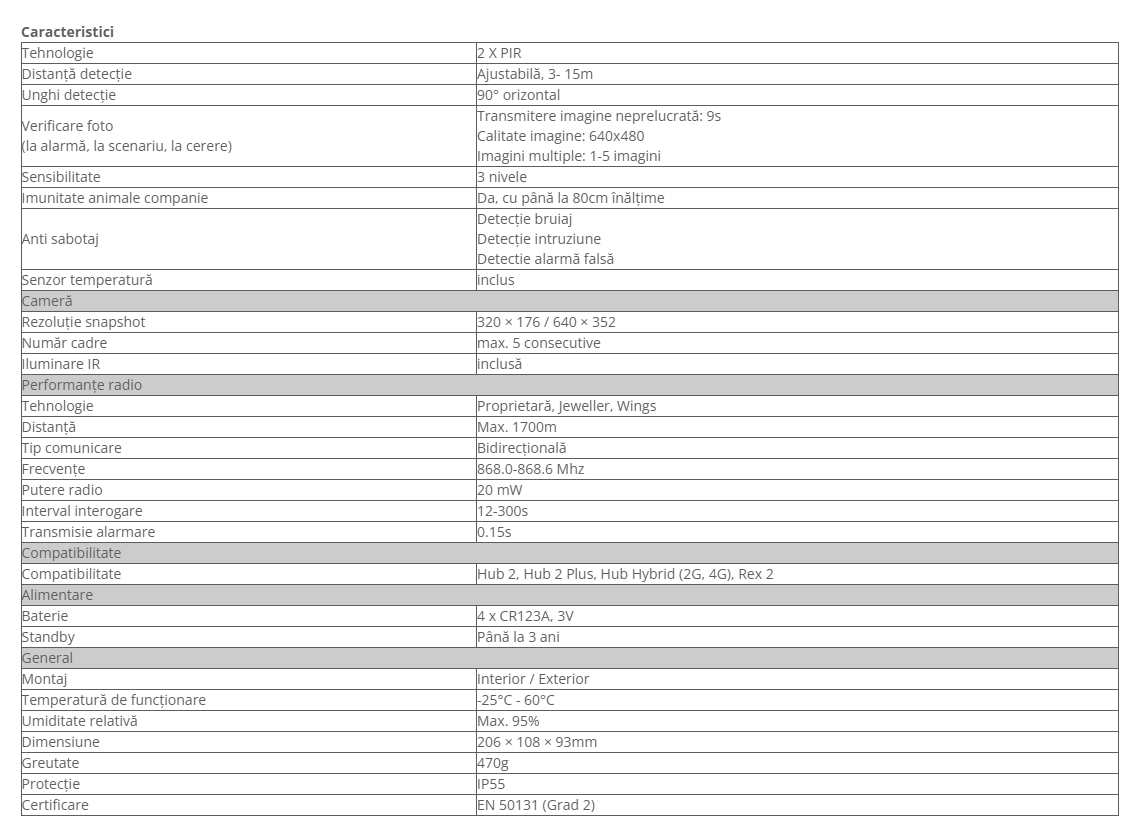 **Caracteristici**

| | |
|---|---|
| Tehnologie | 2 X PIR |
| Distanță detecție | Ajustabilă, 3- 15m |
| Unghi detecție | 90° orizontal |
| Verificare foto (la alarmă, la scenariu, la cerere) | Transmitere imagine neprelucrată: 9s Calitate imagine: 640x480 Imagini multiple: 1-5 imagini |
| Sensibilitate | 3 nivele |
| Imunitate animale companie | Da, cu până la 80cm înălțime |
| Anti sabotaj | Detecție bruiaj Detecție intruziune Detectie alarmă falsă |
| Senzor temperatură | inclus |
| Cameră | |
| Rezoluție snapshot | 320 × 176 / 640 × 352 |
| Număr cadre | max. 5 consecutive |
| Iluminare IR | inclusă |
| Performanțe radio | |
| Tehnologie | Proprietară, Jeweller, Wings |
| Distanță | Max. 1700m |
| Tip comunicare | Bidirecțională |
| Frecvențe | 868.0-868.6 Mhz |
| Putere radio | 20 mW |
| Interval interogare | 12-300s |
| Transmisie alarmare | 0.15s |
| Compatibilitate | |
| Compatibilitate | Hub 2, Hub 2 Plus, Hub Hybrid (2G, 4G), Rex 2 |
| Alimentare | |
| Baterie | 4 x CR123A, 3V |
| Standby | Până la 3 ani |
| General | |
| Montaj | Interior / Exterior |
| Temperatură de funcționare | -25°C - 60°C |
| Umiditate relativă | Max. 95% |
| Dimensiune | 206 × 108 × 93mm |
| Greutate | 470g |
| Protecție | IP55 |
| Certificare | EN 50131 (Grad 2) |